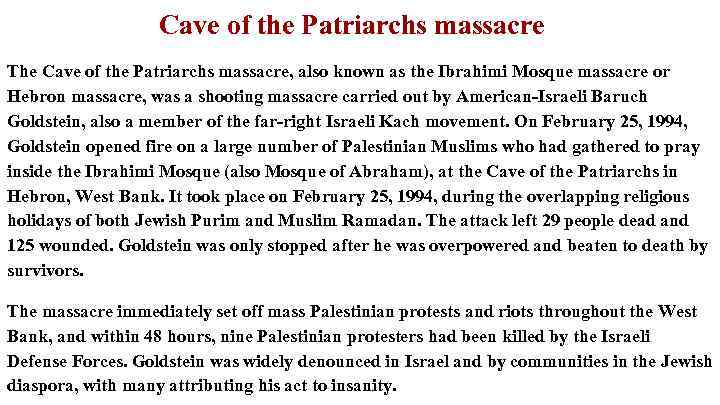 Cave of the Patriarchs massacre

The Cave of the Patriarchs massacre, also known as the Ibrahimi Mosque massacre or Hebron massacre, was a shooting massacre carried out by American-Israeli Baruch Goldstein, also a member of the far-right Israeli Kach movement. On February 25, 1994, Goldstein opened fire on a large number of Palestinian Muslims who had gathered to pray inside the Ibrahimi Mosque (also Mosque of Abraham), at the Cave of the Patriarchs in Hebron, West Bank. It took place on February 25, 1994, during the overlapping religious holidays of both Jewish Purim and Muslim Ramadan. The attack left 29 people dead and 125 wounded. Goldstein was only stopped after he was overpowered and beaten to death by survivors.

The massacre immediately set off mass Palestinian protests and riots throughout the West Bank, and within 48 hours, nine Palestinian protesters had been killed by the Israeli Defense Forces. Goldstein was widely denounced in Israel and by communities in the Jewish diaspora, with many attributing his act to insanity.